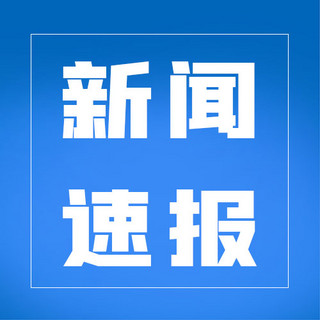 新闻
速报